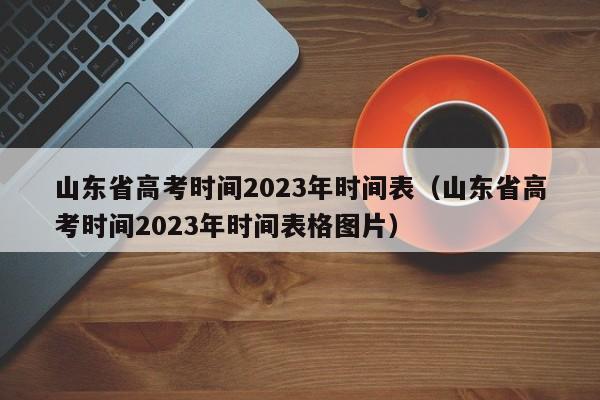 山东省高考时间2023年时间表（山东省高考时间2023年时间表格图片）